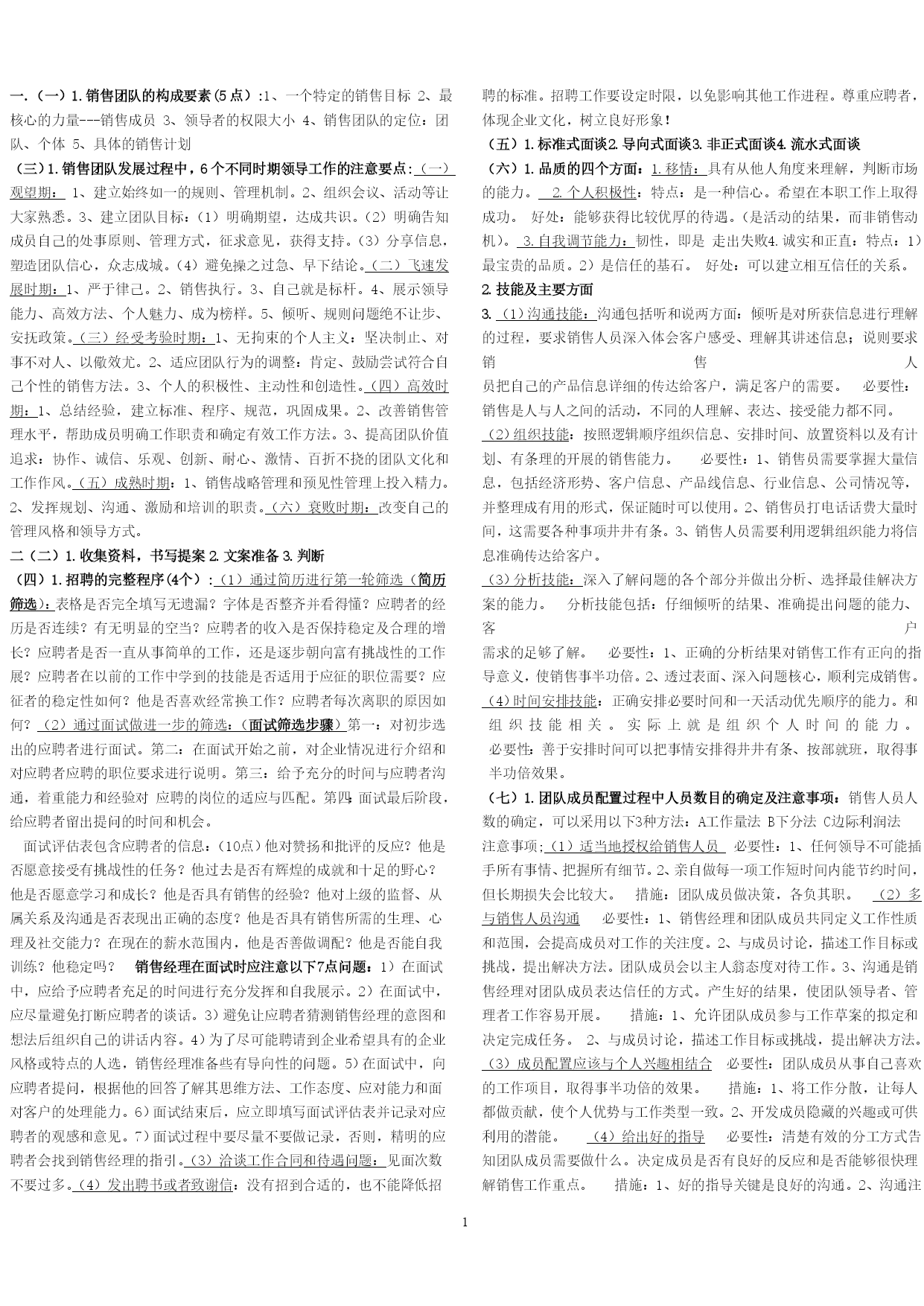 一.（一）1.销售团队的构成要素(5点）:1、一个特定的销售目标 2、最核心的力量---销售成员 3、领导者的权限大小 4、销售团队的定位：团队、个体 5、具体的销售计划

（三）1.销售团队发展过程中，6个不同时期领导工作的注意要点：（一）观望期： 1、建立始终如一的规则、管理机制。2、组织会议、活动等让大家熟悉。3、建立团队目标：（1）明确期望，达成共识。（2）明确告知成员自己的处事原则、管理方式，征求意见，获得支持。（3）分享信息，塑造团队信心，众志成城。（4）避免操之过急、早下结论。（二）飞速发展时期：1、严于律己。2、销售执行。3、自己就是标杆。4、展示领导能力、高效方法、个人魅力、成为榜样。5、倾听、规则问题绝不让步、安抚政策。（三）经受考验时期：1、无拘束的个人主义：坚决制止、对事不对人、以儆效尤。2、适应团队行为的调整：肯定、鼓励尝试符合自己个性的销售方法。3、个人的积极性、主动性和创造性。（四）高效时期：1、总结经验，建立标准、程序、规范，巩固成果。2、改善销售管理水平，帮助成员明确工作职责和确定有效工作方法。3、提高团队价值追求：协作、诚信、乐观、创新、耐心、激情、百折不挠的团队文化和工作作风。（五）成熟时期：1、销售战略管理和预见性管理上投入精力。2、发挥规划、沟通、激励和培训的职责。（六）衰败时期：改变自己的管理风格和领导方式。

二（二）1.收集资料，书写提案 2.文案准备 3.判断

（四）1.招聘的完整程序(4个）:（1）通过简历进行第一轮筛选（简历筛选）：表格是否完全填写无遗漏？字体是否整齐并看得懂？应聘者的经历是否连续？有无明显的空当？应聘者的收入是否保持稳定及合理的增长？应聘者是否一直从事简单的工作，还是逐步朝向富有挑战性的工作展？应聘者在以前的工作中学到的技能是否适用于应征的职位需要？应征者的稳定性如何？他是否喜欢经常换工作？应聘者每次离职的原因如何？（2）通过面试做进一步的筛选：（面试筛选步骤）第一：对初步选出的应聘者进行面试。第二：在面试开始之前，对企业情况进行介绍和对应聘者应聘的职位要求进行说明。第三：给予充分的时间与应聘者沟通，着重能力和经验对 应聘的岗位的适应与匹配。第四：面试最后阶段，给应聘者留出提问的时间和机会。

面试评估表包含应聘者的信息：(10点）他对赞扬和批评的反应？他是否愿意接受有挑战性的任务？他过去是否有辉煌的成就和十足的野心？他是否愿意学习和成长？他是否具有销售的经验？他对上级的监督、从属关系及沟通是否表现出正确的态度？他是否具有销售所需的生理、心理及社交能力？在现在的薪水范围内，他是否善做调配？他是否能自我训练？他稳定吗？ 销售经理在面试时应注意以下7点问题：1）在面试中，应给予应聘者充足的时间进行充分发挥和自我展示。2）在面试中，应尽量避免打断应聘者的谈话。3）避免让应聘者猜测销售经理的意图和想法后组织自己的讲话内容。4）为了尽可能聘请到企业希望具有的企业风格或特点的人选，销售经理准备些有导向性的问题。5）在面试中，向应聘者提问，根据他的回答了解其思维方法、工作态度、应对能力和面对客户的处理能力。6）面试结束后，应立即填写面试评估表并记录对应聘者的观感和意见。7）面试过程中要尽量不要做记录，否则，精明的应聘者会找到销售经理的指引。（3）洽谈工作合同和待遇问题：见面次数不要过多。（4）发出聘书或者致谢信：没有招到合适的，也不能降低招聘的标准。招聘工作要设定时限，以免影响其他工作进程。尊重应聘者，体现企业文化，树立良好形象！

（五）1.标准式面谈2.导向式面谈3.非正式面谈4.流水式面谈

（六）1.品质的四个方面：1.移情：具有从他人角度来理解，判断市场的能力。 2.个人积极性：特点：是一种信心。希望在本职工作上取得成功。 好处：能够获得比较优厚的待遇。（是活动的结果，而非销售动机）。 3.自我调节能力：韧性，即是 走出失败4.诚实和正直：特点：1）最宝贵的品质。2）是信任的基石。 好处：可以建立相互信任的关系。

2.技能及主要方面

3.（1）沟通技能：沟通包括听和说两方面：倾听是对所获信息进行理解的过程，要求销售人员深入体会客户感受、理解其讲述信息；说则要求销售人员把自己的产品信息详细的传达给客户，满足客户的需要。 必要性：销售是人与人之间的活动，不同的人理解、表达、接受能力都不同。

（2）组织技能：按照逻辑顺序组织信息、安排时间、放置资料以及有计划、有条理的开展的销售能力。 必要性：1、销售员需要掌握大量信息，包括经济形势、客户信息、产品线信息、行业信息、公司情况等，并整理成有用的形式，保证随时可以使用。2、销售员打电话话费大量时间，这需要各种事项井井有条。3、销售人员需要利用逻辑组织能力将信息准确传达给客户。

（3）分析技能：深入了解问题的各个部分并做出分析、选择最佳解决方案的能力。 分析技能包括：仔细倾听的结果、准确提出问题的能力、客户需求的足够了解。 必要性：1、正确的分析结果对销售工作有正向的指导意义，使销售事半功倍。2、透过表面、深入问题核心，顺利完成销售。

（4）时间安排技能：正确安排必要时间和一天活动优先顺序的能力。和组织技能相关。实际上就是组织个人时间的能力。 必要性：善于安排时间可以把事情安排得井井有条、按部就班，取得事半功倍效果。

（七）1.团队成员配置过程中人员数目的确定及注意事项：销售人员人数的确定，可以采用以下3种方法：A工作量法 B下分法 C边际利润法

注意事项：（1）适当地授权给销售人员 必要性：1、任何领导不可能插手所有事情、把握所有细节。2、亲自做每一项工作短时间内能节约时间，但长期损失会比较大。 措施：团队成员做决策，各负其职。 （2）多与销售人员沟通 必要性：1、销售经理和团队成员共同定义工作性质和范围，会提高成员对工作的关注度。2、与成员讨论，描述工作目标或挑战，提出解决方法。团队成员会以主人翁态度对待工作。3、沟通是销售经理对团队成员表达信任的方式。产生好的结果，使团队领导者、管理者工作容易开展。 措施：1、允许团队成员参与工作草案的拟定和决定完成任务。 2、与成员讨论，描述工作目标或挑战，提出解决方法。（3）成员配置应该与个人兴趣相结合 必要性：团队成员从事自己喜欢的工作项目，取得事半功倍的效果。 措施：1、将工作分散，让每人都做贡献，使个人优势与工作类型一致。2、开发成员隐藏的兴趣或可供利用的潜能。 （4）给出好的指导 必要性：清楚有效的分工方式告知团队成员需要做什么。决定成员是否有良好的反应和是否能够很快理解销售工作重点。 措施：1、好的指导关键是良好的沟通。2、沟通注

1